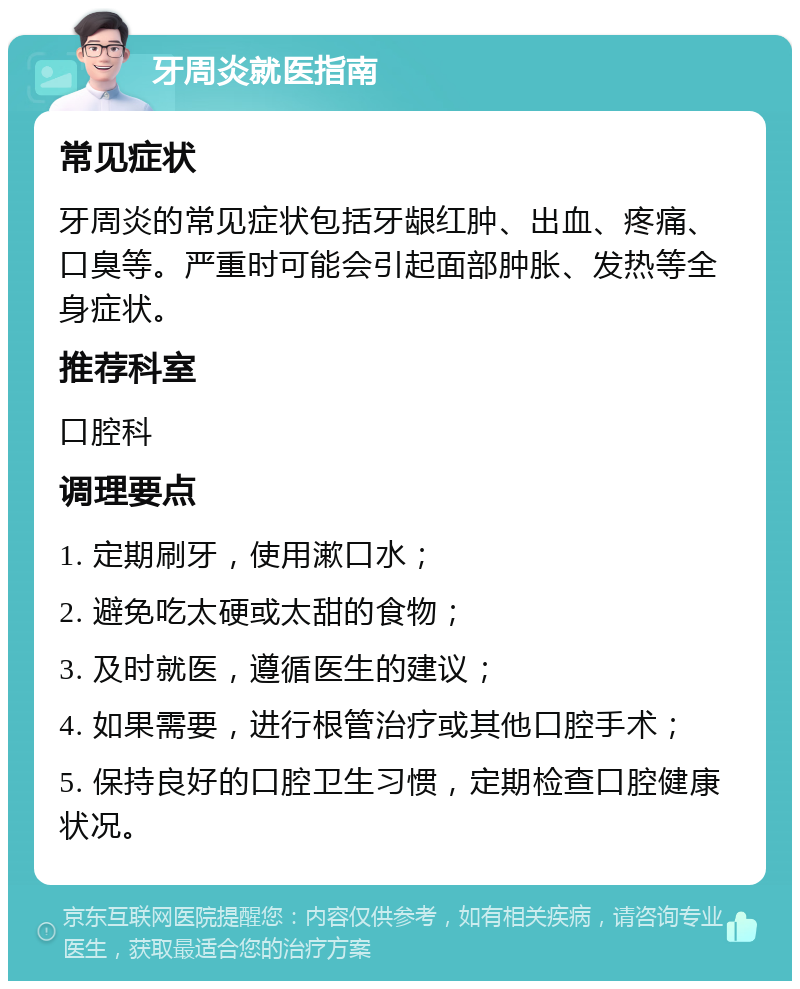 牙周炎就医指南

常见症状

牙周炎的常见症状包括牙龈红肿、出血、疼痛、口臭等。严重时可能会引起面部肿胀、发热等全身症状。

推荐科室

口腔科

调理要点

1. 定期刷牙，使用漱口水；

2. 避免吃太硬或太甜的食物；

3. 及时就医，遵循医生的建议；

4. 如果需要，进行根管治疗或其他口腔手术；

5. 保持良好的口腔卫生习惯，定期检查口腔健康状况。

京东互联网医院提醒您：内容仅供参考，如有相关疾病，请咨询专业医生，获取最适合您的治疗方案